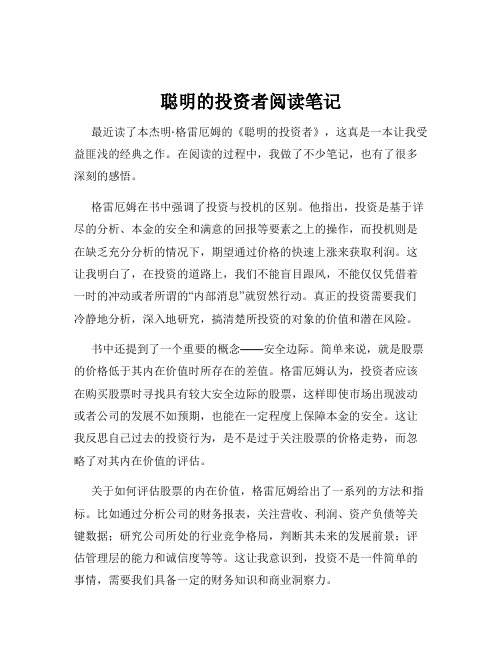 聪明的投资者阅读笔记

最近读了本杰明·格雷厄姆的《聪明的投资者》，这真是一本让我受益匪浅的经典之作。在阅读的过程中，我做了不少笔记，也有了很多深刻的感悟。

格雷厄姆在书中强调了投资与投机的区别。他指出，投资是基于详尽的分析、本金的安全和满意的回报等要素之上的操作，而投机则是在缺乏充分分析的情况下，期望通过价格的快速上涨来获取利润。这让我明白了，在投资的道路上，我们不能盲目跟风，不能仅仅凭借着一时的冲动或者所谓的“内部消息”就贸然行动。真正的投资需要我们冷静地分析，深入地研究，搞清楚所投资的对象的价值和潜在风险。

书中还提到了一个重要的概念——安全边际。简单来说，就是股票的价格低于其内在价值时所存在的差值。格雷厄姆认为，投资者应该在购买股票时寻找具有较大安全边际的股票，这样即使市场出现波动或者公司的发展不如预期，也能在一定程度上保障本金的安全。这让我反思自己过去的投资行为，是不是过于关注股票的价格走势，而忽略了对其内在价值的评估。

关于如何评估股票的内在价值，格雷厄姆给出了一系列的方法和指标。比如通过分析公司的财务报表，关注营收、利润、资产负债等关键数据；研究公司所处的行业竞争格局，判断其未来的发展前景；评估管理层的能力和诚信度等等。这让我意识到，投资不是一件简单的事情，需要我们具备一定的财务知识和商业洞察力。